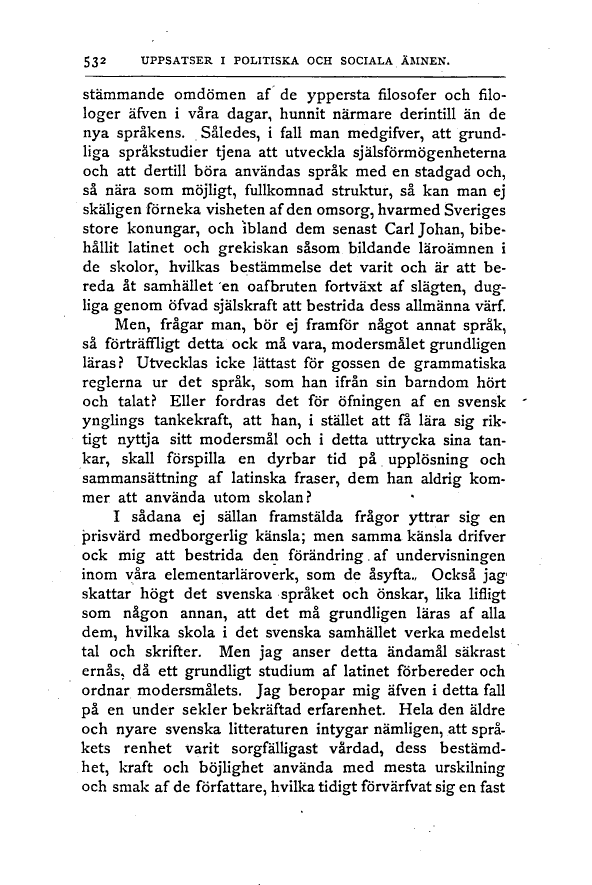 532 UPPSATSER I POLITISKA OCH SOCIALA ÄMNEN.

stämmande omdömen af de yppersta filosofer och filologer äfven i våra dagar, hunnit närmare derintill än de nya språkens. Således, i fall man medgifver, att grundliga språkstudier tjena att utveckla själsförmögenheterna och att dertill böra användas språk med en stadgad och, så nära som möjligt, fullkomnad struktur, så kan man ej skäligen förneka visheten af den omsorg, hvarmed Sveriges store konungar, och ibland dem senast Carl Johan, bibehållit latinet och grekiskan såsom bildande läroämnen i de skolor, hvilkas bestämmelse det varit och är att bereda åt samhället en oafbruten fortväxt af slägten, dugliga genom öfvad själskraft att bestrida dess allmänna värf.

Men, frågar man, bör ej framför något annat språk, så förträffligt detta ock må vara, modersmålet grundligen läras? Utvecklas icke lättast för gossen de grammatiska reglerna ur det språk, som han ifrån sin barndom hört och talat? Eller fordras det för öfningen af en svensk ynglings tankekraft, att han, i stället att få lära sig riktigt nyttja sitt modersmål och i detta uttrycka sina tankar, skall förspilla en dyrbar tid på upplösning och sammansättning af latinska fraser, dem han aldrig kommer att använda utom skolan?

I sådana ej sällan framstälda frågor yttrar sig en prisvärd medborgerlig känsla; men samma känsla drifver ock mig att bestrida den förändring af undervisningen inom våra elementarläroverk, som de åsyfta. Också jag skattar högt det svenska språket och önskar, lika lifligt som någon annan, att det må grundligen läras af alla dem, hvilka skola i det svenska samhället verka medelst tal och skrifter. Men jag anser detta ändamål säkrast ernås, då ett grundligt studium af latinet förbereder och ordnar modersmålets. Jag beropar mig äfven i detta fall på en under sekler bekräftad erfarenhet. Hela den äldre och nyare svenska litteraturen intygar nämligen, att språkets renhet varit sorgfälligast vårdad, dess bestämdhet, kraft och böjlighet använda med mesta urskilning och smak af de författare, hvilka tidigt förvärfvat sig en fast